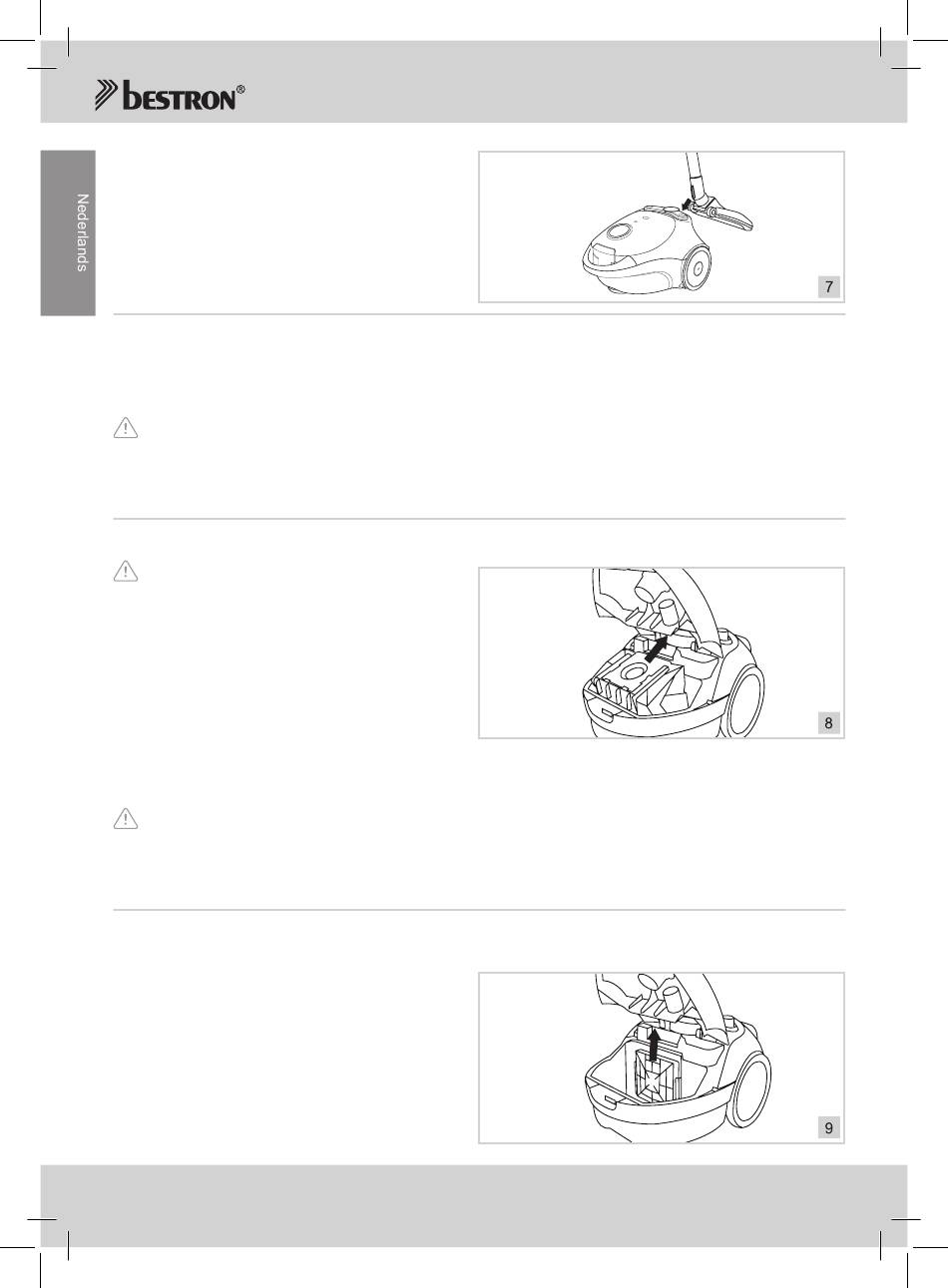 bestron®

Nederlands

7

8

9